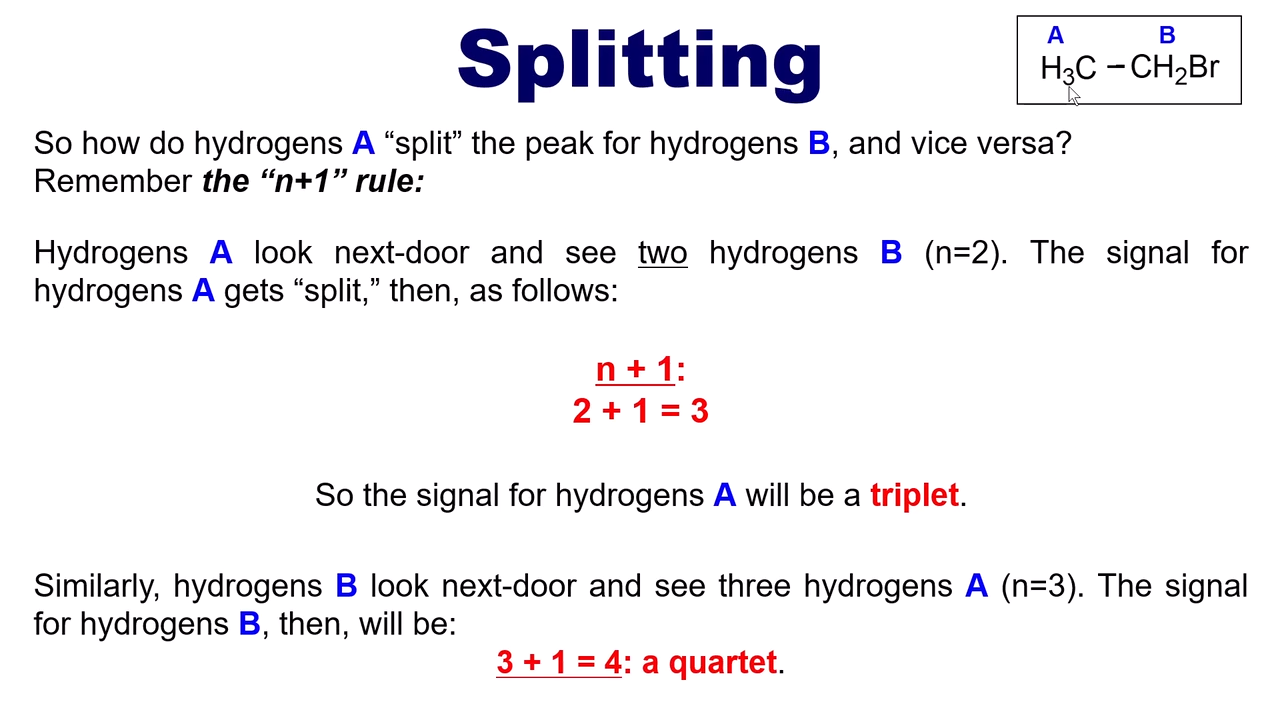 Splitting

A B
$H_3C-CH_2Br$

So how do hydrogens A “split” the peak for hydrogens B, and vice versa?
Remember the “n+1” rule:

Hydrogens A look next-door and see two hydrogens B (n=2). The signal for hydrogens A gets “split,” then, as follows:

n + 1:
2 + 1 = 3

So the signal for hydrogens A will be a triplet.

Similarly, hydrogens B look next-door and see three hydrogens A (n=3). The signal for hydrogens B, then, will be:
3 + 1 = 4: a quartet.